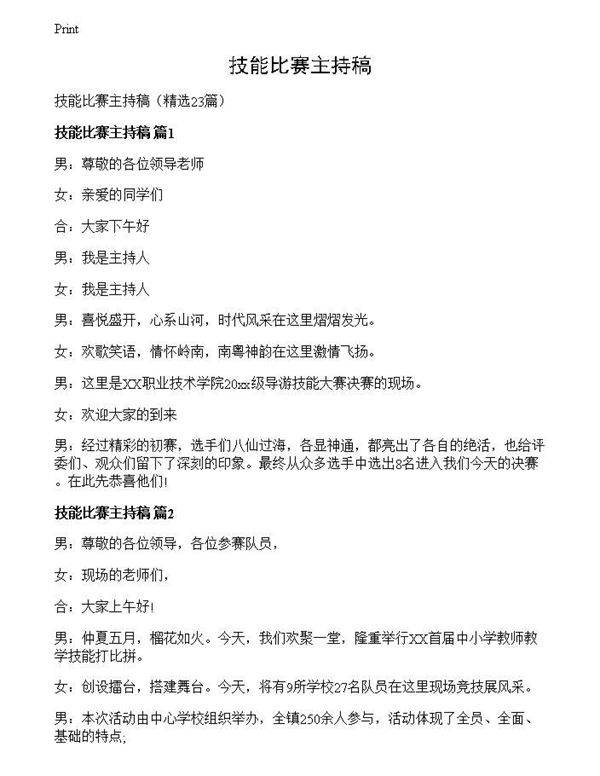 Print

技能比赛主持稿

技能比赛主持稿（精选23篇）

技能比赛主持稿 篇1

男：尊敬的各位领导老师

女：亲爱的同学们

合：大家下午好

男：我是主持人

女：我是主持人

男：喜悦盛开，心系山河，时代风采在这里熠熠发光。

女：欢歌笑语，情怀岭南，南粤神韵在这里激情飞扬。

男：这里是XX职业技术学院20xx级导游技能大赛决赛的现场。

女：欢迎大家的到来

男：经过精彩的初赛，选手们八仙过海，各显神通，都亮出了各自的绝活，也给评委们、观众们留下了深刻的印象。最终从众多选手中选出8名进入我们今天的决赛。在此先恭喜他们！

技能比赛主持稿 篇2

男：尊敬的各位领导，各位参赛队员，

女：现场的老师们，

合：大家上午好！

男：仲夏五月，榴花如火。今天，我们欢聚一堂，隆重举行XX首届中小学教师教学技能打比拼。

女：创设擂台，搭建舞台。今天，将有9所学校27名队员在这里现场竞技展风采。

男：本次活动由中心学校组织举办，全镇250余人参与，活动体现了全员、全面、基础的特点；